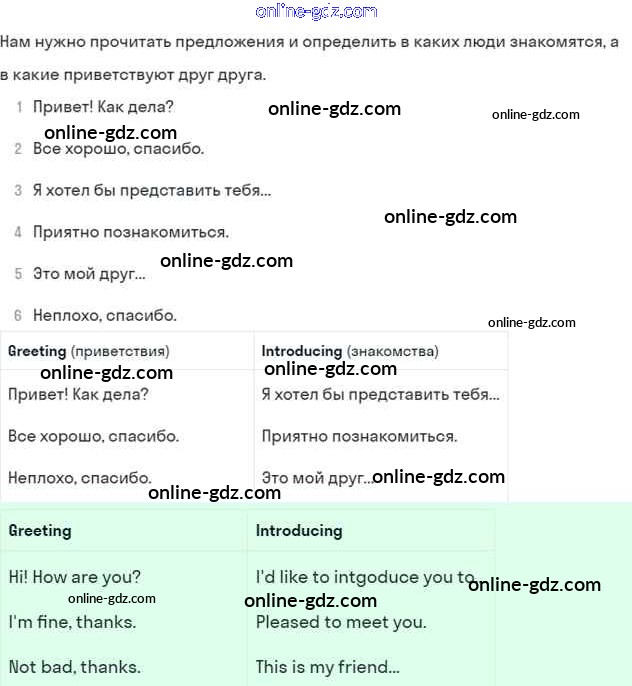 online-gdz.com

Нам нужно прочитать предложения и определить в каких люди знакомятся, а в какие приветствуют друг друга.

1 Привет! Как дела?
online-gdz.com
online-gdz.com
online-gdz.com
2 Все хорошо, спасибо.
3 Я хотел бы представить тебя...
online-gdz.com
4 Приятно познакомиться.
online-gdz.com
5 Это мой друг...
6 Неплохо, спасибо.
online-gdz.com

| Greeting (приветствия) | Introducing (знакомства) |
|---|---|
| online-gdz.com | online-gdz.com |
| Привет! Как дела? | Я хотел бы представить тебя... |
| Все хорошо, спасибо. | Приятно познакомиться. |
| Неплохо, спасибо. | Это мой друг... online-gdz.com |

online-gdz.com

| Greeting | Introducing |
|---|---|
| Hi! How are you? | I'd like to intgoduce you to online-gdz.com |
| online-gdz.com | online-gdz.com |
| I'm fine, thanks. | Pleased to meet you. |
| Not bad, thanks. | This is my friend... |